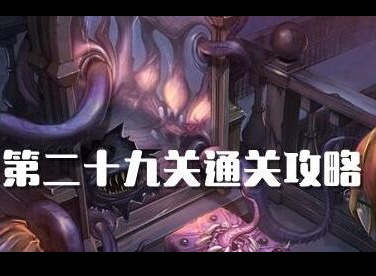 第二十九关通关攻略